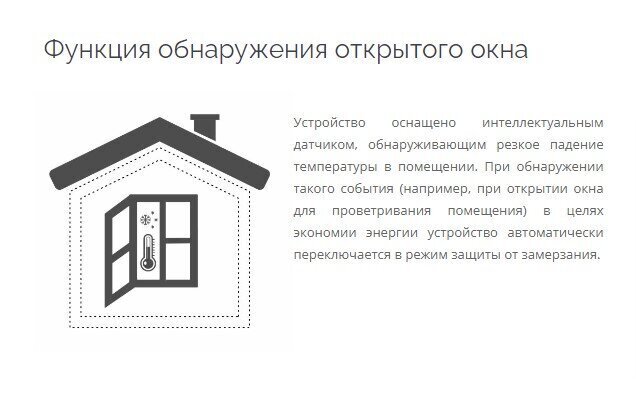 Функция обнаружения открытого окна

Устройство оснащено интеллектуальным датчиком, обнаруживающим резкое падение температуры в помещении. При обнаружении такого события (например, при открытии окна для проветривания помещения) в целях экономии энергии устройство автоматически переключается в режим защиты от замерзания.